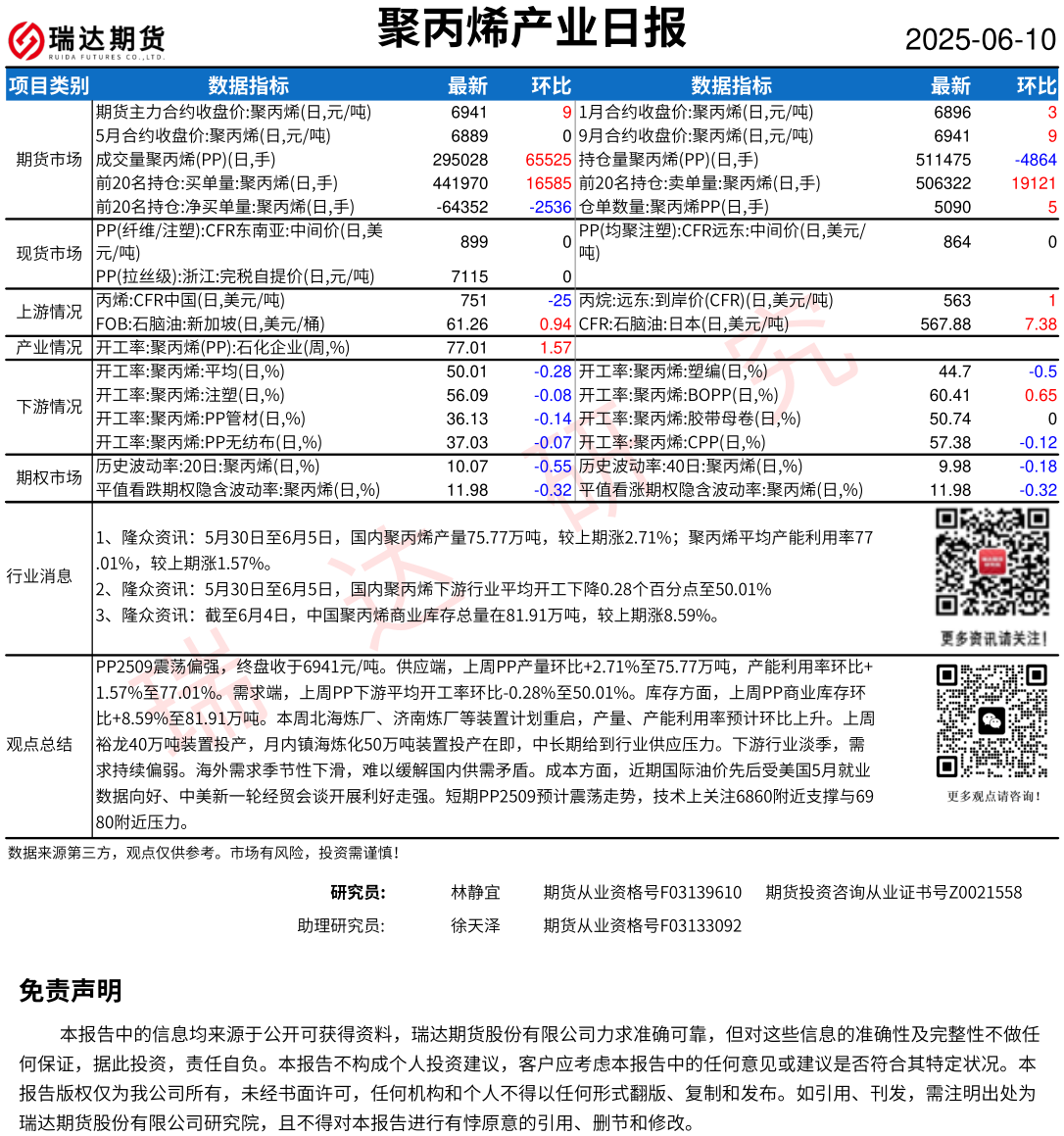 瑞达期货 RUIDA FUTURES CO.,LTD.

聚丙烯产业日报

2025-06-10

| 项目类别 | 数据指标 | 最新 | 环比 | 数据指标 | 最新 | 环比 |
|---|---|---|---|---|---|---|
| 期货市场 | 期货主力合约收盘价:聚丙烯(日,元/吨) | 6941 | 9 | 1月合约收盘价:聚丙烯(日,元/吨) | 6896 | 3 |
| | 5月合约收盘价:聚丙烯(日,元/吨) | 6889 | 0 | 9月合约收盘价:聚丙烯(日,元/吨) | 6941 | 9 |
| | 成交量聚丙烯(PP)(日,手) | 295028 | 65525 | 持仓量聚丙烯(PP)(日,手) | 511475 | -4864 |
| | 前20名持仓:买单量:聚丙烯(日,手) | 441970 | 16585 | 前20名持仓:卖单量:聚丙烯(日,手) | 506322 | 19121 |
| | 前20名持仓:净买单量:聚丙烯(日,手) | -64352 | -2536 | 仓单数量:聚丙烯PP(日,手) | 5090 | 5 |
| 现货市场 | PP(纤维/注塑):CFR东南亚:中间价(日,美元/吨) | 899 | 0 | PP(均聚注塑):CFR远东:中间价(日,美元/吨) | 864 | 0 |
| | PP(拉丝级):浙江:完税自提价(日,元/吨) | 7115 | 0 | | | |
| 上游情况 | 丙烯:CFR中国(日,美元/吨) | 751 | -25 | 丙烷:远东:到岸价(CFR)(日,美元/吨) | 563 | 1 |
| | FOB:石脑油:新加坡(日,美元/桶) | 61.26 | 0.94 | CFR:石脑油:日本(日,美元/吨) | 567.88 | 7.38 |
| 产业情况 | 开工率:聚丙烯(PP):石化企业(周,%) | 77.01 | 1.57 | | | |
| 下游情况 | 开工率:聚丙烯:平均(日,%) | 50.01 | -0.28 | 开工率:聚丙烯:塑编(日,%) | 44.7 | -0.5 |
| | 开工率:聚丙烯:注塑(日,%) | 56.09 | -0.08 | 开工率:聚丙烯:BOPP(日,%) | 60.41 | 0.65 |
| | 开工率:聚丙烯:PP管材(日,%) | 36.13 | -0.14 | 开工率:聚丙烯:胶带母卷(日,%) | 50.74 | 0 |
| | 开工率:聚丙烯:PP无纺布(日,%) | 37.03 | -0.07 | 开工率:聚丙烯:CPP(日,%) | 57.38 | -0.12 |
| 期权市场 | 历史波动率:20日:聚丙烯(日,%) | 10.07 | -0.55 | 历史波动率:40日:聚丙烯(日,%) | 9.98 | -0.18 |
| | 平值看跌期权隐含波动率:聚丙烯(日,%) | 11.98 | -0.32 | 平值看涨期权隐含波动率:聚丙烯(日,%) | 11.98 | -0.32 |

行业消息

1、隆众资讯：5月30日至6月5日，国内聚丙烯产量75.77万吨，较上期涨2.71%；聚丙烯平均产能利用率77.01%，较上期涨1.57%。
2、隆众资讯：5月30日至6月5日，国内聚丙烯下游行业平均开工下降0.28个百分点至50.01%
3、隆众资讯：截至6月4日，中国聚丙烯商业库存总量在81.91万吨，较上期涨8.59%。

更多资讯请关注！

观点总结

PP2509震荡偏强，终盘收于6941元/吨。供应端，上周PP产量环比+2.71%至75.77万吨，产能利用率环比+1.57%至77.01%。需求端，上周PP下游平均开工率环比-0.28%至50.01%。库存方面，上周PP商业库存环比+8.59%至81.91万吨。本周北海炼厂、济南炼厂等装置计划重启，产量、产能利用率预计环比上升。上周裕龙40万吨装置投产，月内镇海炼化50万吨装置投产在即，中长期给到行业供应压力。下游行业淡季，需求持续偏弱。海外需求季节性下滑，难以缓解国内供需矛盾。成本方面，近期国际油价先后受美国5月就业数据向好、中美新一轮经贸会谈开展利好走强。短期PP2509预计震荡走势，技术上关注6860附近支撑与6980附近压力。

更多观点请咨询！

数据来源第三方，观点仅供参考。市场有风险，投资需谨慎！

研究员: 林静宜 期货从业资格号F03139610 期货投资咨询从业证书号Z0021558
助理研究员: 徐天泽 期货从业资格号F03133092

免责声明

本报告中的信息均来源于公开可获得资料，瑞达期货股份有限公司力求准确可靠，但对这些信息的准确性及完整性不做任何保证，据此投资，责任自负。本报告不构成个人投资建议，客户应考虑本报告中的任何意见或建议是否符合其特定状况。本报告版权仅为我公司所有，未经书面许可，任何机构和个人不得以任何形式翻版、复制和发布。如引用、刊发，需注明出处为瑞达期货股份有限公司研究院，且不得对本报告进行有悖原意的引用、删节和修改。